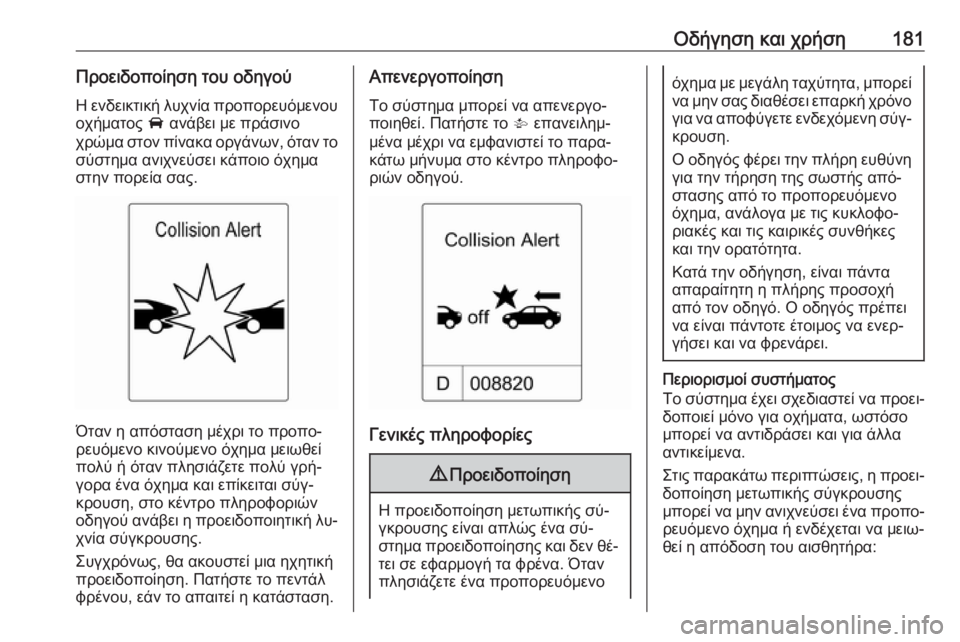 Οδήγηση και χρήση 181

Προειδοποίηση του οδηγού

Η ενδεικτική λυχνία προπορευόμενου οχήματος ανάβει με πράσινο χρώμα στον πίνακα οργάνων, όταν το σύστημα ανιχνεύσει κάποιο όχημα στην πορεία σας.

Collision Alert

Όταν η απόσταση μέχρι το προπορευόμενο κινούμενο όχημα μειωθεί πολύ ή όταν πλησιάζετε πολύ γρήγορα ένα όχημα και επίκειται σύγκρουση, στο κέντρο πληροφοριών οδηγού ανάβει η προειδοποιητική λυχνία σύγκρουσης.

Συγχρόνως, θα ακουστεί μια ηχητική προειδοποίηση. Πατήστε το πεντάλ φρένου, εάν το απαιτεί η κατάσταση.

Απενεργοποίηση

Το σύστημα μπορεί να απενεργοποιηθεί. Πατήστε το επανειλημμένα μέχρι να εμφανιστεί το παρακάτω μήνυμα στο κέντρο πληροφοριών οδηγού.

Collision Alert

off

D 008820

Γενικές πληροφορίες

⚠ Προειδοποίηση

Η προειδοποίηση μετωπικής σύγκρουσης είναι απλώς ένα σύστημα προειδοποίησης και δεν θέτει σε εφαρμογή τα φρένα. Όταν πλησιάζετε ένα προπορευόμενο όχημα με μεγάλη ταχύτητα, μπορεί να μην σας διαθέσει επαρκή χρόνο για να αποφύγετε ενδεχόμενη σύγκρουση.

Ο οδηγός φέρει την πλήρη ευθύνη για την τήρηση της σωστής απόστασης από το προπορευόμενο όχημα, ανάλογα με τις κυκλοφοριακές και τις καιρικές συνθήκες και την ορατότητα.

Κατά την οδήγηση, είναι πάντα απαραίτητη η πλήρης προσοχή από τον οδηγό. Ο οδηγός πρέπει να είναι πάντοτε έτοιμος να ενεργήσει και να φρενάρει.

Περιορισμοί συστήματος

Το σύστημα έχει σχεδιαστεί να προειδοποιεί μόνο για οχήματα, ωστόσο μπορεί να αντιδράσει και για άλλα αντικείμενα.

Στις παρακάτω περιπτώσεις, η προειδοποίηση μετωπικής σύγκρουσης μπορεί να μην ανιχνεύσει ένα προπορευόμενο όχημα ή ενδέχεται να μειωθεί η απόδοση του αισθητήρα:

carmanualsonline.info